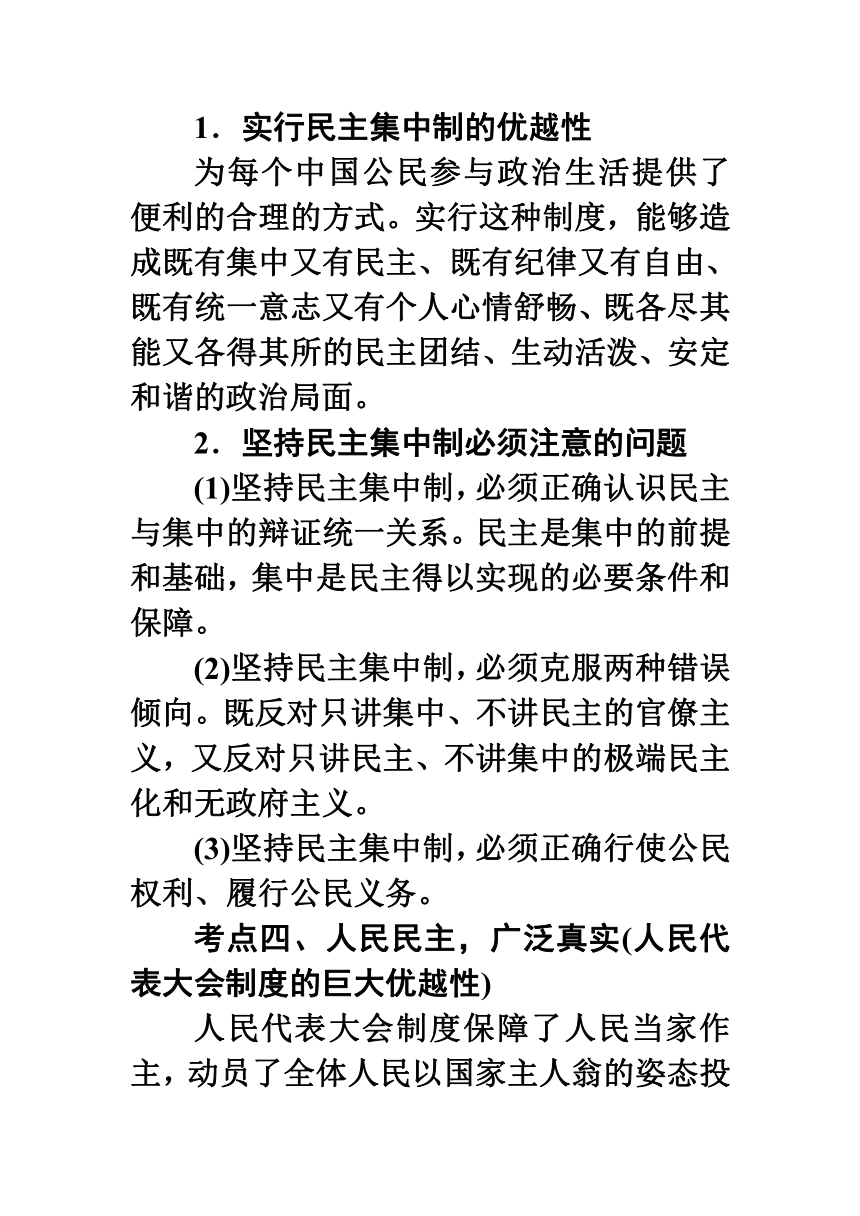 1．实行民主集中制的优越性

为每个中国公民参与政治生活提供了便利的合理的方式。实行这种制度，能够造成既有集中又有民主、既有纪律又有自由、既有统一意志又有个人心情舒畅、既各尽其能又各得其所的民主团结、生动活泼、安定和谐的政治局面。

2．坚持民主集中制必须注意的问题

(1)坚持民主集中制，必须正确认识民主与集中的辩证统一关系。民主是集中的前提和基础，集中是民主得以实现的必要条件和保障。

(2)坚持民主集中制，必须克服两种错误倾向。既反对只讲集中、不讲民主的官僚主义，又反对只讲民主、不讲集中的极端民主化和无政府主义。

(3)坚持民主集中制，必须正确行使公民权利、履行公民义务。

考点四、人民民主，广泛真实(人民代表大会制度的巨大优越性)

人民代表大会制度保障了人民当家作主，动员了全体人民以国家主人翁的姿态投